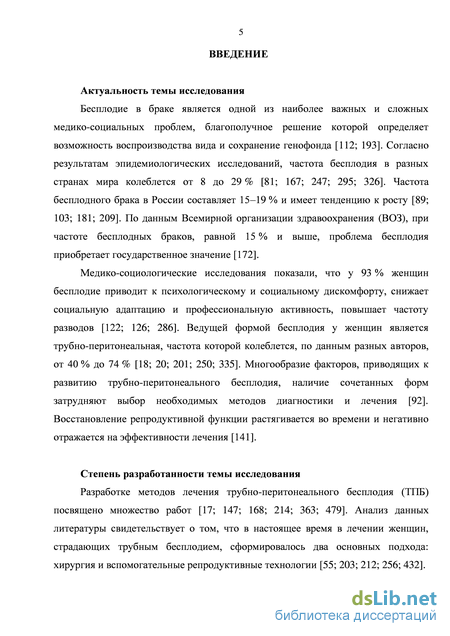 5

ВВЕДЕНИЕ

Актуальность темы исследования

Бесплодие в браке является одной из наиболее важных и сложных медико-социальных проблем, благополучное решение которой определяет возможность воспроизводства вида и сохранение генофонда [112; 193]. Согласно результатам эпидемиологических исследований, частота бесплодия в разных странах мира колеблется от 8 до 29 % [81; 167; 247; 295; 326]. Частота бесплодного брака в России составляет 15–19 % и имеет тенденцию к росту [89; 103; 181; 209]. По данным Всемирной организации здравоохранения (ВОЗ), при частоте бесплодных браков, равной 15 % и выше, проблема бесплодия приобретает государственное значение [172].

Медико-социологические исследования показали, что у 93 % женщин бесплодие приводит к психологическому и социальному дискомфорту, снижает социальную адаптацию и профессиональную активность, повышает частоту разводов [122; 126; 286]. Ведущей формой бесплодия у женщин является трубно-перитонеальная, частота которой колеблется, по данным разных авторов, от 40 % до 74 % [18; 20; 201; 250; 335]. Многообразие факторов, приводящих к развитию трубно-перитонеального бесплодия, наличие сочетанных форм затрудняют выбор необходимых методов диагностики и лечения [92]. Восстановление репродуктивной функции растягивается во времени и негативно отражается на эффективности лечения [141].

Степень разработанности темы исследования

Разработке методов лечения трубно-перитонеального бесплодия (ТПБ) посвящено множество работ [17; 147; 168; 214; 363; 479]. Анализ данных литературы свидетельствует о том, что в настоящее время в лечении женщин, страдающих трубным бесплодием, сформировалось два основных подхода: хирургия и вспомогательные репродуктивные технологии [55; 203; 212; 256; 432].

dsLib.net
библиотека диссертаций